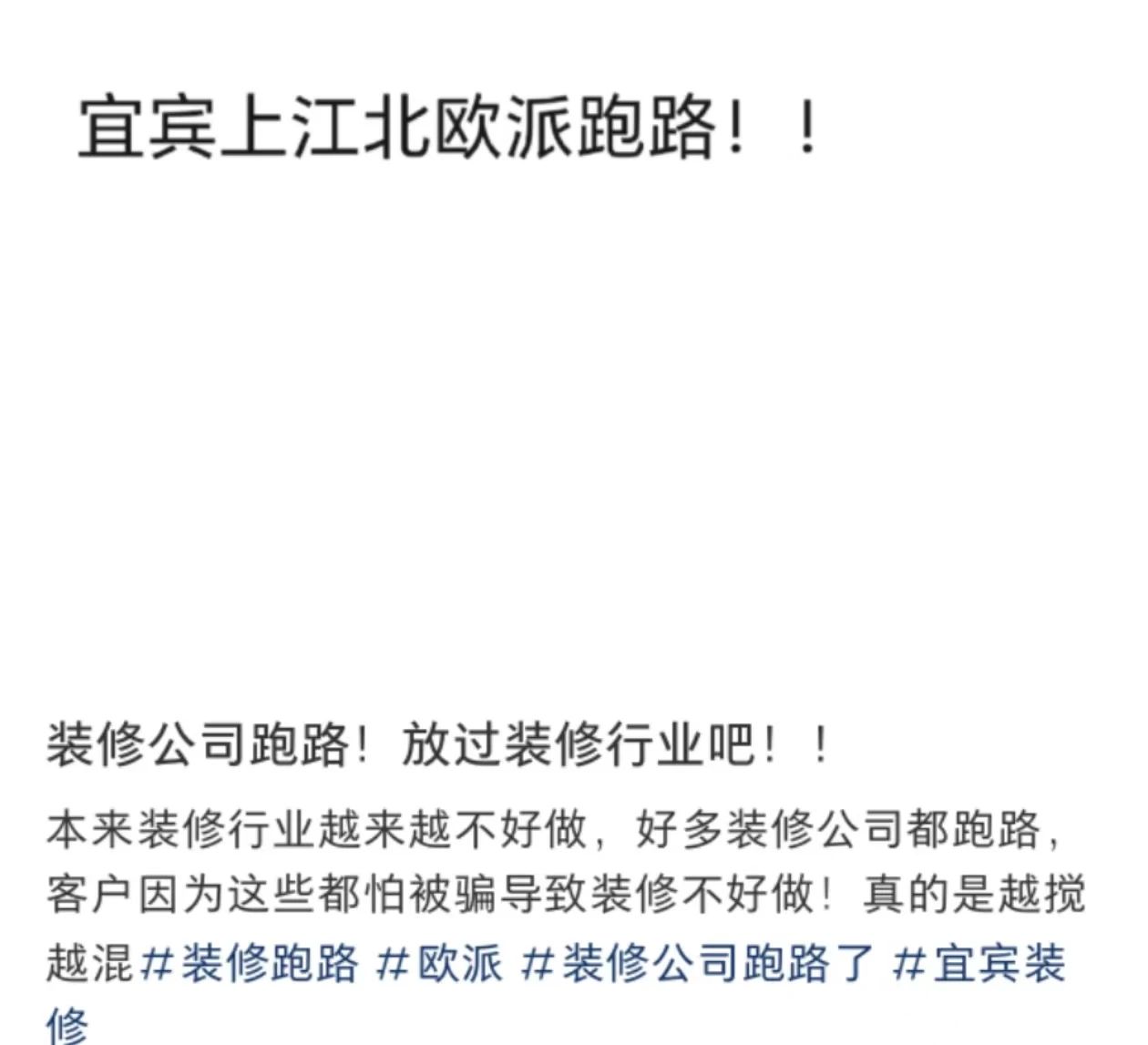 宜宾上江北欧派跑路！！

装修公司跑路！放过装修行业吧！！

本来装修行业越来越不好做，好多装修公司都跑路，客户因为这些都怕被骗导致装修不好做！真的是越搅越混 #装修跑路 #欧派 #装修公司跑路了 #宜宾装修